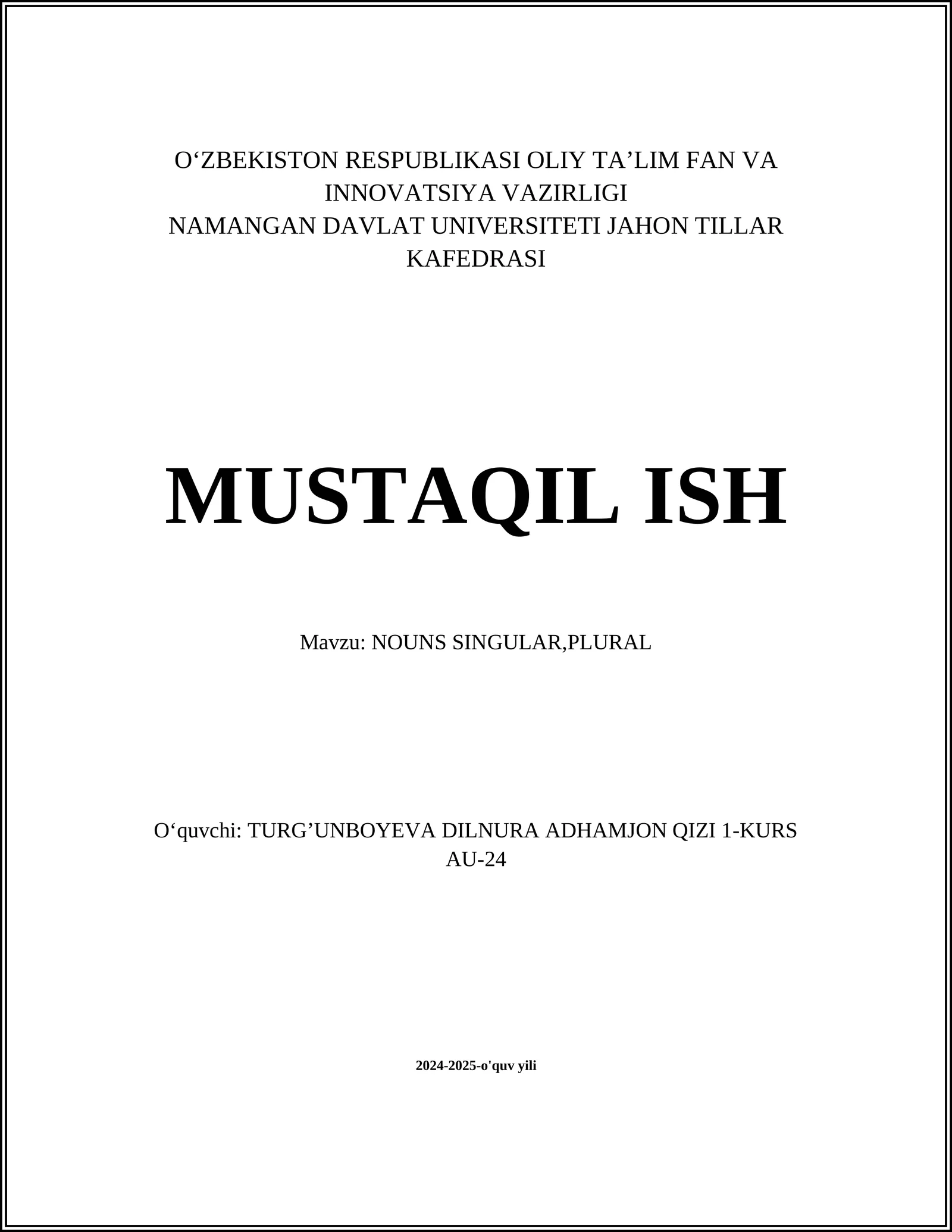 O‘ZBEKISTON RESPUBLIKASI OLIY TA’LIM FAN VA INNOVATSIYA VAZIRLIGI
NAMANGAN DAVLAT UNIVERSITETI JAHON TILLAR KAFEDRASI

MUSTAQIL ISH

Mavzu: NOUNS SINGULAR,PLURAL

O‘quvchi: TURG’UNBOYEVA DILNURA ADHAMJON QIZI 1-KURS AU-24

2024-2025-o'quv yili